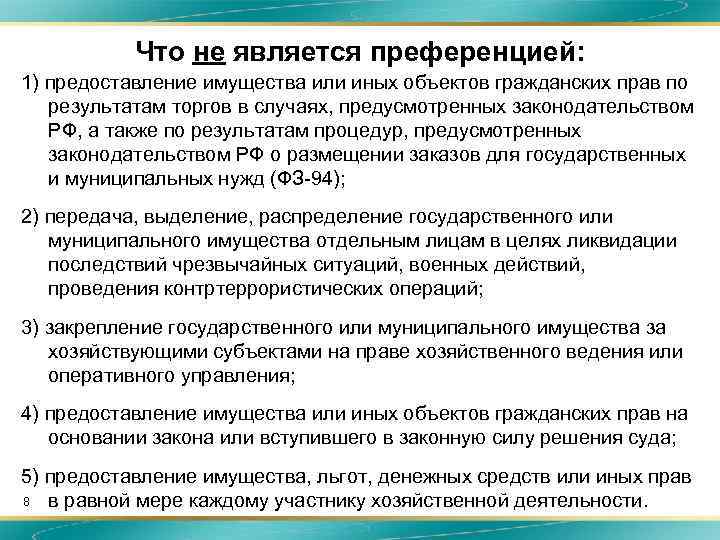 Что не является преференцией:

1) предоставление имущества или иных объектов гражданских прав по результатам торгов в случаях, предусмотренных законодательством РФ, а также по результатам процедур, предусмотренных законодательством РФ о размещении заказов для государственных и муниципальных нужд (ФЗ-94);

2) передача, выделение, распределение государственного или муниципального имущества отдельным лицам в целях ликвидации последствий чрезвычайных ситуаций, военных действий, проведения контртеррористических операций;

3) закрепление государственного или муниципального имущества за хозяйствующими субъектами на праве хозяйственного ведения или оперативного управления;

4) предоставление имущества или иных объектов гражданских прав на основании закона или вступившего в законную силу решения суда;

5) предоставление имущества, льгот, денежных средств или иных прав в равной мере каждому участнику хозяйственной деятельности.

8